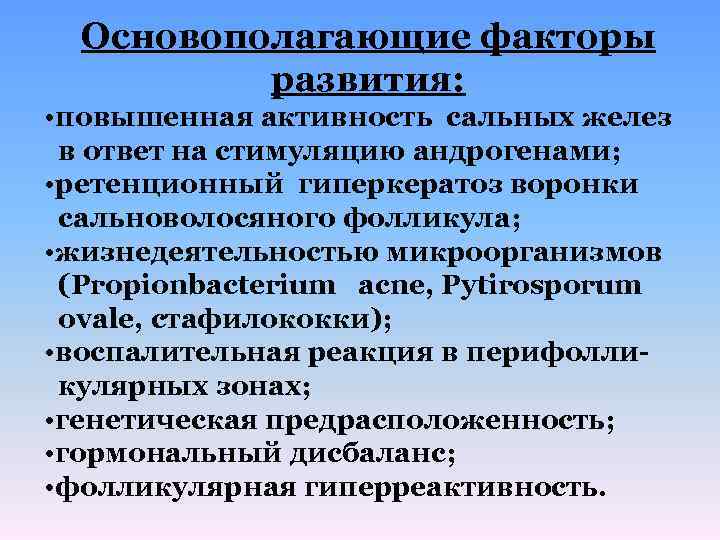 Основополагающие факторы развития:

•повышенная активность сальных желез в ответ на стимуляцию андрогенами;
•ретенционный гиперкератоз воронки сальноволосяного фолликула;
•жизнедеятельностью микроорганизмов (Propionbacterium acne, Pytirosporum ovale, стафилококки);
•воспалительная реакция в перифолликулярных зонах;
•генетическая предрасположенность;
•гормональный дисбаланс;
•фолликулярная гиперреактивность.